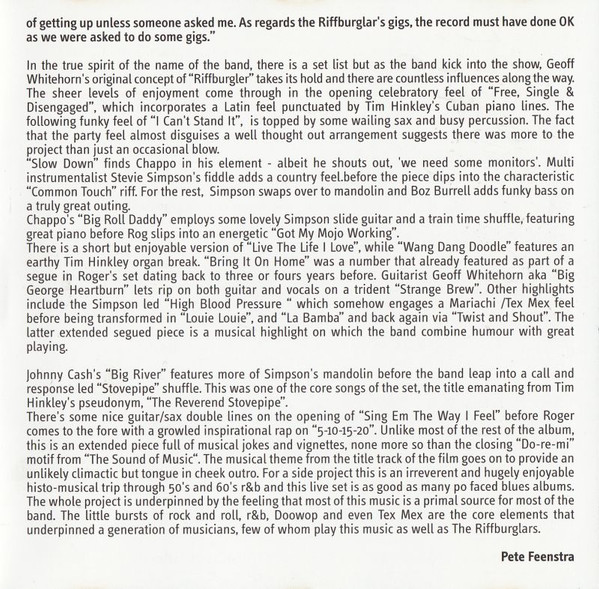 of getting up unless someone asked me. As regards the Riffburglar's gigs, the record must have done OK as we were asked to do some gigs."

In the true spirit of the name of the band, there is a set list but as the band kick into the show, Geoff Whitehorn's original concept of "Riffburgler" takes its hold and there are countless influences along the way. The sheer levels of enjoyment come through in the opening celebratory feel of "Free, Single & Disengaged", which incorporates a Latin feel punctuated by Tim Hinkley's Cuban piano lines. The following funky feel of "I Can't Stand It", is topped by some wailing sax and busy percussion. The fact that the party feel almost disguises a well thought out arrangement suggests there was more to the project than just an occasional blow.
"Slow Down" finds Chappo in his element - albeit he shouts out, 'we need some monitors'. Multi instrumentalist Stevie Simpson's fiddle adds a country feel.before the piece dips into the characteristic "Common Touch" riff. For the rest, Simpson swaps over to mandolin and Boz Burrell adds funky bass on a truly great outing.
Chappo's "Big Roll Daddy" employs some lovely Simpson slide guitar and a train time shuffle, featuring great piano before Rog slips into an energetic "Got My Mojo Working".
There is a short but enjoyable version of "Live The Life I Love", while "Wang Dang Doodle" features an earthy Tim Hinkley organ break. "Bring It On Home" was a number that already featured as part of a segue in Roger's set dating back to three or fours years before. Guitarist Geoff Whitehorn aka "Big George Heartburn" lets rip on both guitar and vocals on a trident "Strange Brew". Other highlights include the Simpson led "High Blood Pressure " which somehow engages a Mariachi /Tex Mex feel before being transformed in "Louie Louie", and "La Bamba" and back again via "Twist and Shout". The latter extended segued piece is a musical highlight on which the band combine humour with great playing.

Johnny Cash's "Big River" features more of Simpson's mandolin before the band leap into a call and response led "Stovepipe" shuffle. This was one of the core songs of the set, the title emanating from Tim Hinkley's pseudonym, "The Reverend Stovepipe".
There's some nice guitar/sax double lines on the opening of "Sing Em The Way I Feel" before Roger comes to the fore with a growled inspirational rap on "5-10-15-20". Unlike most of the rest of the album, this is an extended piece full of musical jokes and vignettes, none more so than the closing "Do-re-mi" motif from "The Sound of Music". The musical theme from the title track of the film goes on to provide an unlikely climactic but tongue in cheek outro. For a side project this is an irreverent and hugely enjoyable histo-musical trip through 50's and 60's r&b and this live set is as good as many po faced blues albums. The whole project is underpinned by the feeling that most of this music is a primal source for most of the band. The little bursts of rock and roll, r&b, Doowop and even Tex Mex are the core elements that underpinned a generation of musicians, few of whom play this music as well as The Riffburglars.

Pete Feenstra